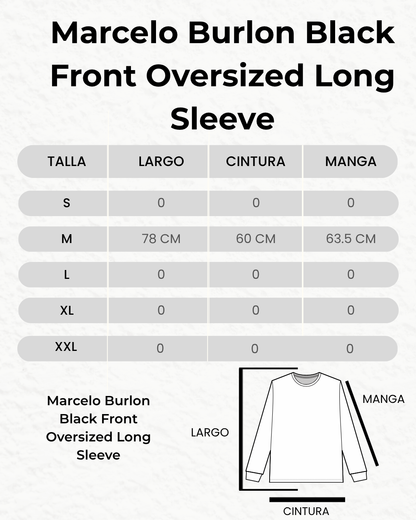 Marcelo Burlon Black Front Oversized Long Sleeve

| TALLA | LARGO | CINTURA | MANGA |
|---|---|---|---|
| S | 0 | 0 | 0 |
| M | 78 CM | 60 CM | 63.5 CM |
| L | 0 | 0 | 0 |
| XL | 0 | 0 | 0 |
| XXL | 0 | 0 | 0 |

Marcelo Burlon Black Front Oversized Long Sleeve

LARGO

MANGA

CINTURA